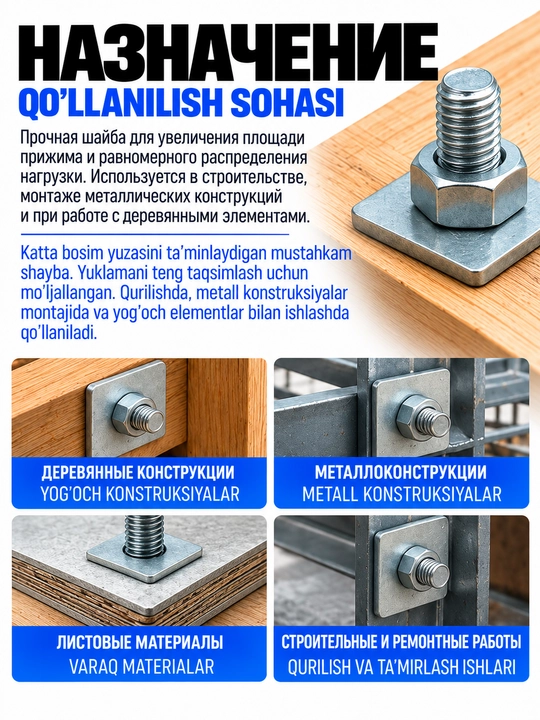 НАЗНАЧЕНИЕ
QO'LLANILISH SOHASI

Прочная шайба для увеличения площади прижима и равномерного распределения нагрузки. Используется в строительстве, монтаже металлических конструкций и при работе с деревянными элементами.

Katta bosim yuzasini ta'minlaydigan mustahkam shayba. Yuklamani teng taqsimlash uchun mo'ljallangan. Qurilishda, metall konstruksiyalar montajida va yog'och elementlar bilan ishlashda qo'llaniladi.

ДЕРЕВЯННЫЕ КОНСТРУКЦИИ
YOG'OCH KONSTRUKSIYALAR

МЕТАЛЛОКОНСТРУКЦИИ
METALL KONSTRUKSIYALAR

ЛИСТОВЫЕ МАТЕРИАЛЫ
VARAQ MATERIALAR

СТРОИТЕЛЬНЫЕ И РЕМОНТНЫЕ РАБОТЫ
QURILISH VA TA'MIRLASH ISHLARI